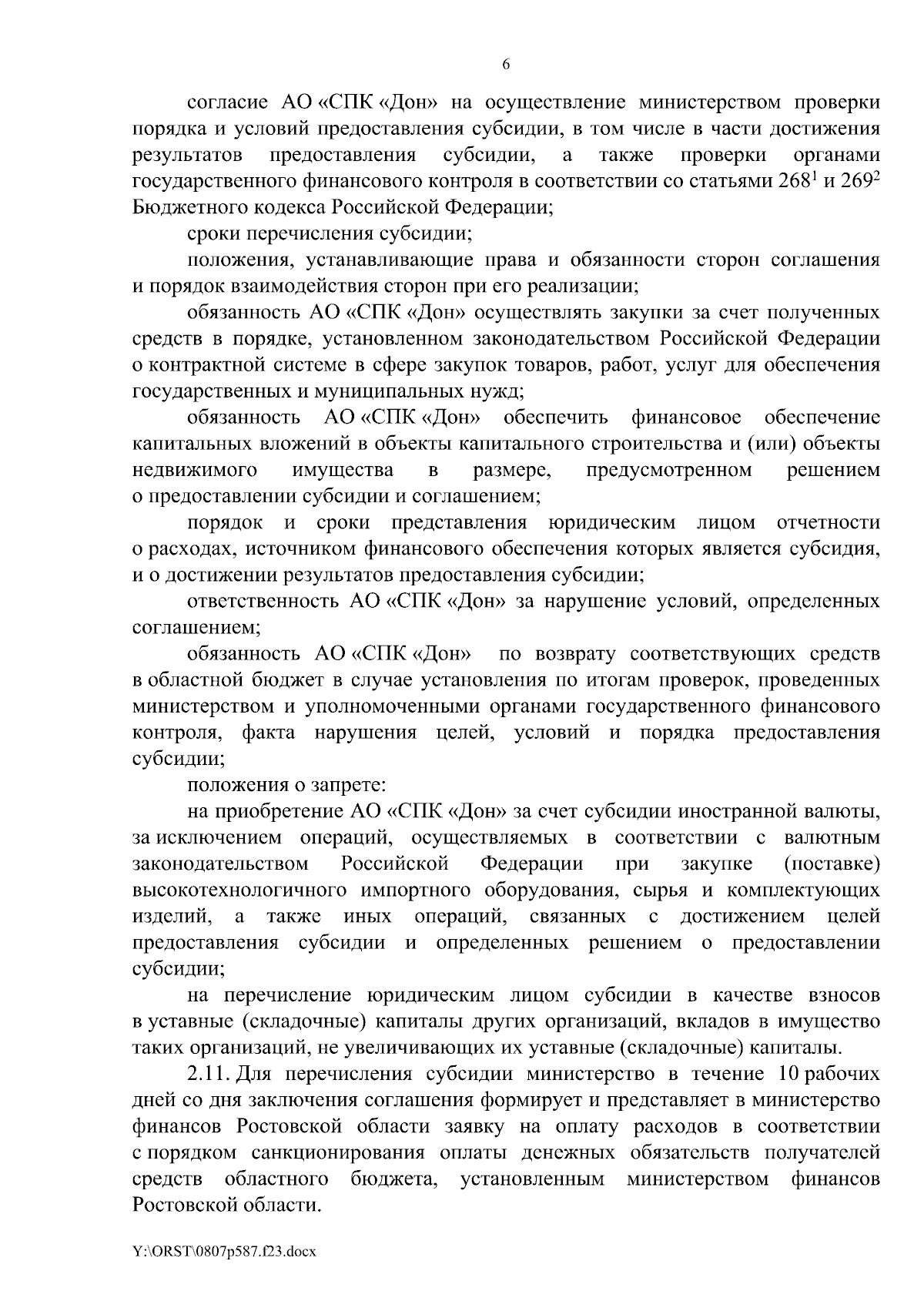 6

согласие АО «СПК «Дон» на осуществление министерством проверки порядка и условий предоставления субсидии, в том числе в части достижения результатов предоставления субсидии, а также проверки органами государственного финансового контроля в соответствии со статьями $268^1$ и $269^2$ Бюджетного кодекса Российской Федерации;

сроки перечисления субсидии;

положения, устанавливающие права и обязанности сторон соглашения и порядок взаимодействия сторон при его реализации;

обязанность АО «СПК «Дон» осуществлять закупки за счет полученных средств в порядке, установленном законодательством Российской Федерации о контрактной системе в сфере закупок товаров, работ, услуг для обеспечения государственных и муниципальных нужд;

обязанность АО «СПК «Дон» обеспечить финансовое обеспечение капитальных вложений в объекты капитального строительства и (или) объекты недвижимого имущества в размере, предусмотренном решением о предоставлении субсидии и соглашением;

порядок и сроки представления юридическим лицом отчетности о расходах, источником финансового обеспечения которых является субсидия, и о достижении результатов предоставления субсидии;

ответственность АО «СПК «Дон» за нарушение условий, определенных соглашением;

обязанность АО «СПК «Дон» по возврату соответствующих средств в областной бюджет в случае установления по итогам проверок, проведенных министерством и уполномоченными органами государственного финансового контроля, факта нарушения целей, условий и порядка предоставления субсидии;

положения о запрете:

на приобретение АО «СПК «Дон» за счет субсидии иностранной валюты, за исключением операций, осуществляемых в соответствии с валютным законодательством Российской Федерации при закупке (поставке) высокотехнологичного импортного оборудования, сырья и комплектующих изделий, а также иных операций, связанных с достижением целей предоставления субсидии и определенных решением о предоставлении субсидии;

на перечисление юридическим лицом субсидии в качестве взносов в уставные (складочные) капиталы других организаций, вкладов в имущество таких организаций, не увеличивающих их уставные (складочные) капиталы.

2.11. Для перечисления субсидии министерство в течение 10 рабочих дней со дня заключения соглашения формирует и представляет в министерство финансов Ростовской области заявку на оплату расходов в соответствии с порядком санкционирования оплаты денежных обязательств получателей средств областного бюджета, установленным министерством финансов Ростовской области.

Y:\ORST\0807p587.f23.docx